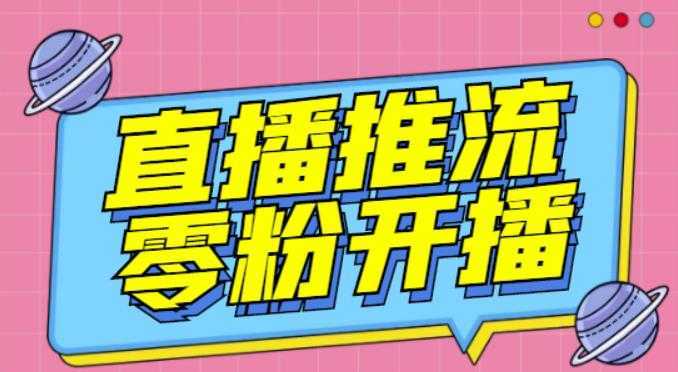 直播推流
零粉开播